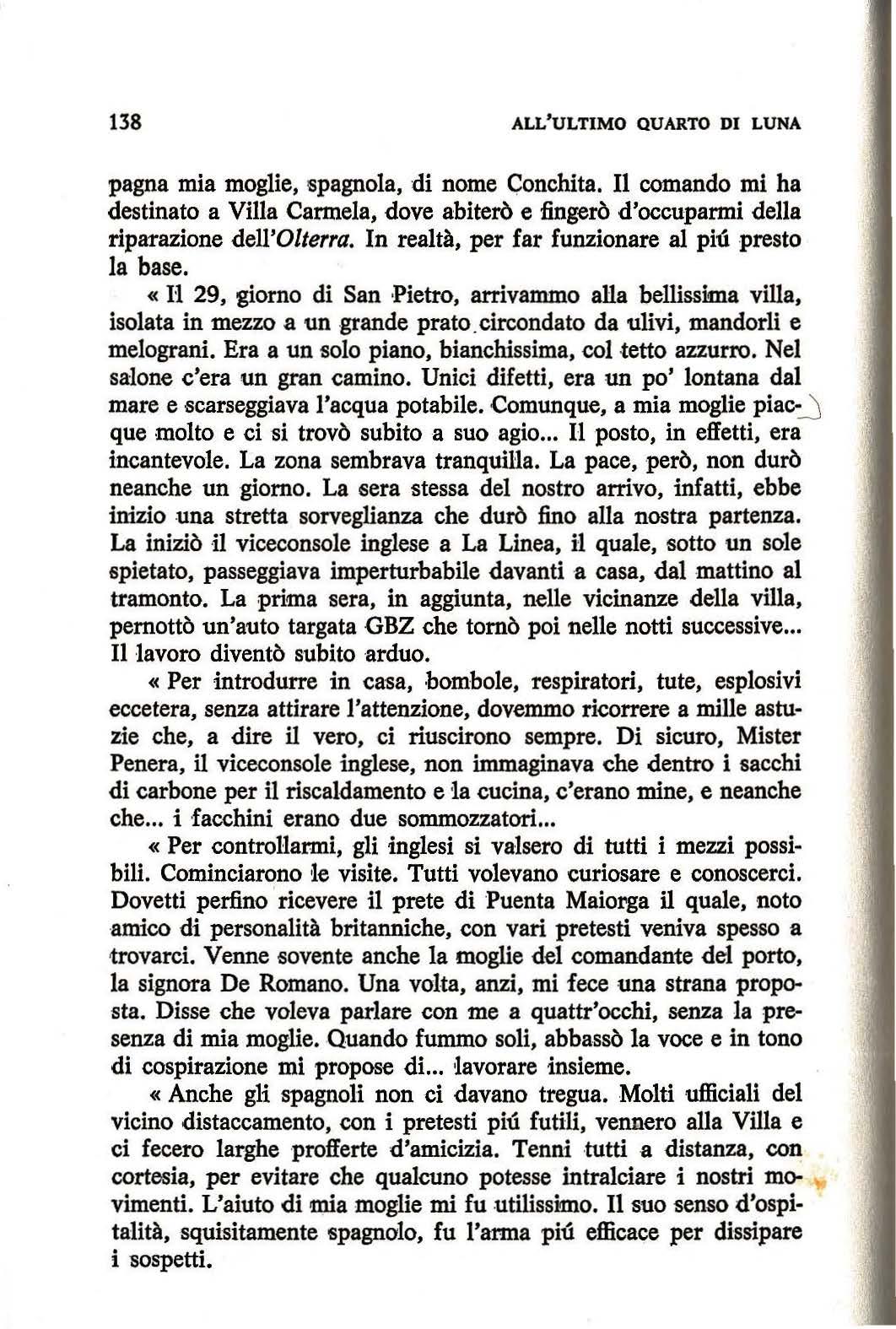 138 ALL'ULTIMO QUARTO DI LUNA

pagna mia moglie, spagnola, di nome Conchita. Il comando mi ha destinato a Villa Carmela, dove abiterò e fingerò d'occuparmi della riparazione dell'Olterra. In realtà, per far funzionare al piú presto la base.

« Il 29, giorno di San Pietro, arrivammo alla bellissima villa, isolata in mezzo a un grande prato circondato da ulivi, mandorli e melograni. Era a un solo piano, bianchissima, col tetto azzurro. Nel salone c'era un gran camino. Unici difetti, era un po' lontana dal mare e scarseggiava l'acqua potabile. Comunque, a mia moglie piacque molto e ci si trovò subito a suo agio... Il posto, in effetti, era incantevole. La zona sembrava tranquilla. La pace, però, non durò neanche un giorno. La sera stessa del nostro arrivo, infatti, ebbe inizio una stretta sorveglianza che durò fino alla nostra partenza. La iniziò il viceconsole inglese a La Linea, il quale, sotto un sole spietato, passeggiava imperturbabile davanti a casa, dal mattino al tramonto. La prima sera, in aggiunta, nelle vicinanze della villa, pernottò un'auto targata GBZ che tornò poi nelle notti successive... Il lavoro diventò subito arduo.

« Per introdurre in casa, bombole, respiratori, tute, esplosivi eccetera, senza attirare l'attenzione, dovemmo ricorrere a mille astuzie che, a dire il vero, ci riuscirono sempre. Di sicuro, Mister Penera, il viceconsole inglese, non immaginava che dentro i sacchi di carbone per il riscaldamento e la cucina, c'erano mine, e neanche che... i facchini erano due sommozzatori...

« Per controllarmi, gli inglesi si valsero di tutti i mezzi possibili. Cominciarono le visite. Tutti volevano curiosare e conoscerci. Dovetti perfino ricevere il prete di Puenta Maiorga il quale, noto amico di personalità britanniche, con vari pretesti veniva spesso a trovarci. Venne sovente anche la moglie del comandante del porto, la signora De Romano. Una volta, anzi, mi fece una strana proposta. Disse che voleva parlare con me a quattr'occhi, senza la presenza di mia moglie. Quando fummo soli, abbassò la voce e in tono di cospirazione mi propose di... lavorare insieme.

« Anche gli spagnoli non ci davano tregua. Molti ufficiali del vicino distaccamento, con i pretesti piú futili, vennero alla Villa e ci fecero larghe profferte d'amicizia. Tenni tutti a distanza, con cortesia, per evitare che qualcuno potesse intralciare i nostri movimenti. L'aiuto di mia moglie mi fu utilissimo. Il suo senso d'ospitalità, squisitamente spagnolo, fu l'arma piú efficace per dissipare i sospetti.